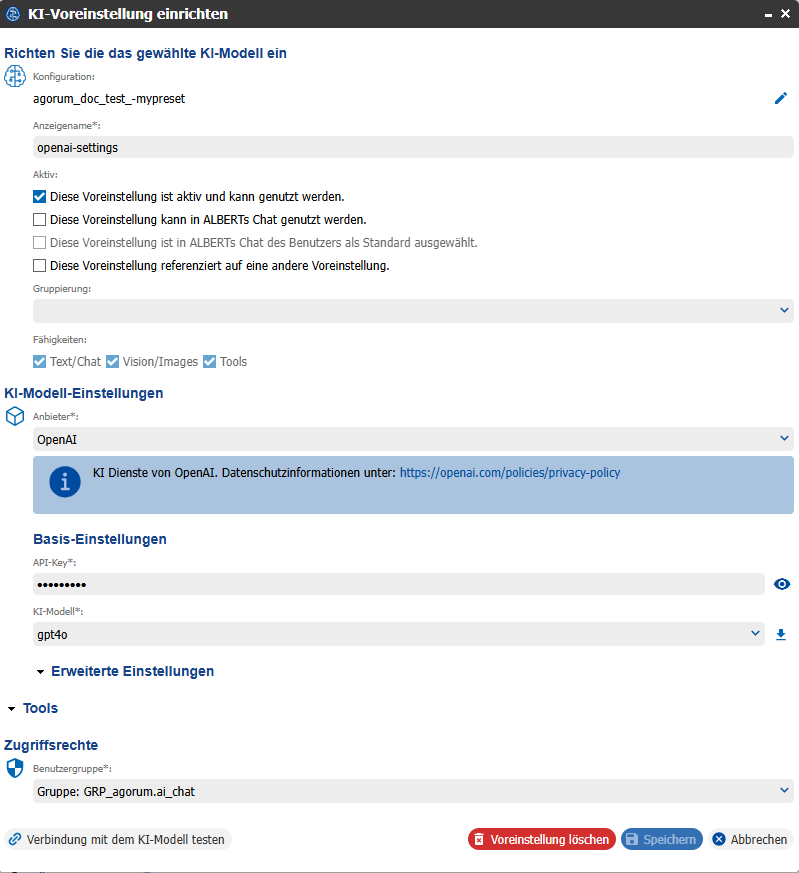 KI-Voreinstellung einrichten

Richten Sie die das gewählte KI-Modell ein

Konfiguration:

agorum_doc_test_-mypreset

Anzeigename*:

openai-settings

Aktiv:

Diese Voreinstellung ist aktiv und kann genutzt werden.

Diese Voreinstellung kann in ALBERTs Chat genutzt werden.

Diese Voreinstellung ist in ALBERTs Chat des Benutzers als Standard ausgewählt.

Diese Voreinstellung referenziert auf eine andere Voreinstellung.

Gruppierung:

Fähigkeiten:

Text/Chat Vision/Images Tools

KI-Modell-Einstellungen

Anbieter*:

OpenAI

KI Dienste von OpenAI. Datenschutzinformationen unter: https://openai.com/policies/privacy-policy

Basis-Einstellungen

API-Key*:

•••••••••

KI-Modell*:

gpt4o

Erweiterte Einstellungen

Tools

Zugriffsrechte

Benutzergruppe*:

Gruppe: GRP_agorum.ai_chat

Verbindung mit dem KI-Modell testen

Voreinstellung löschen

Speichern

Abbrechen